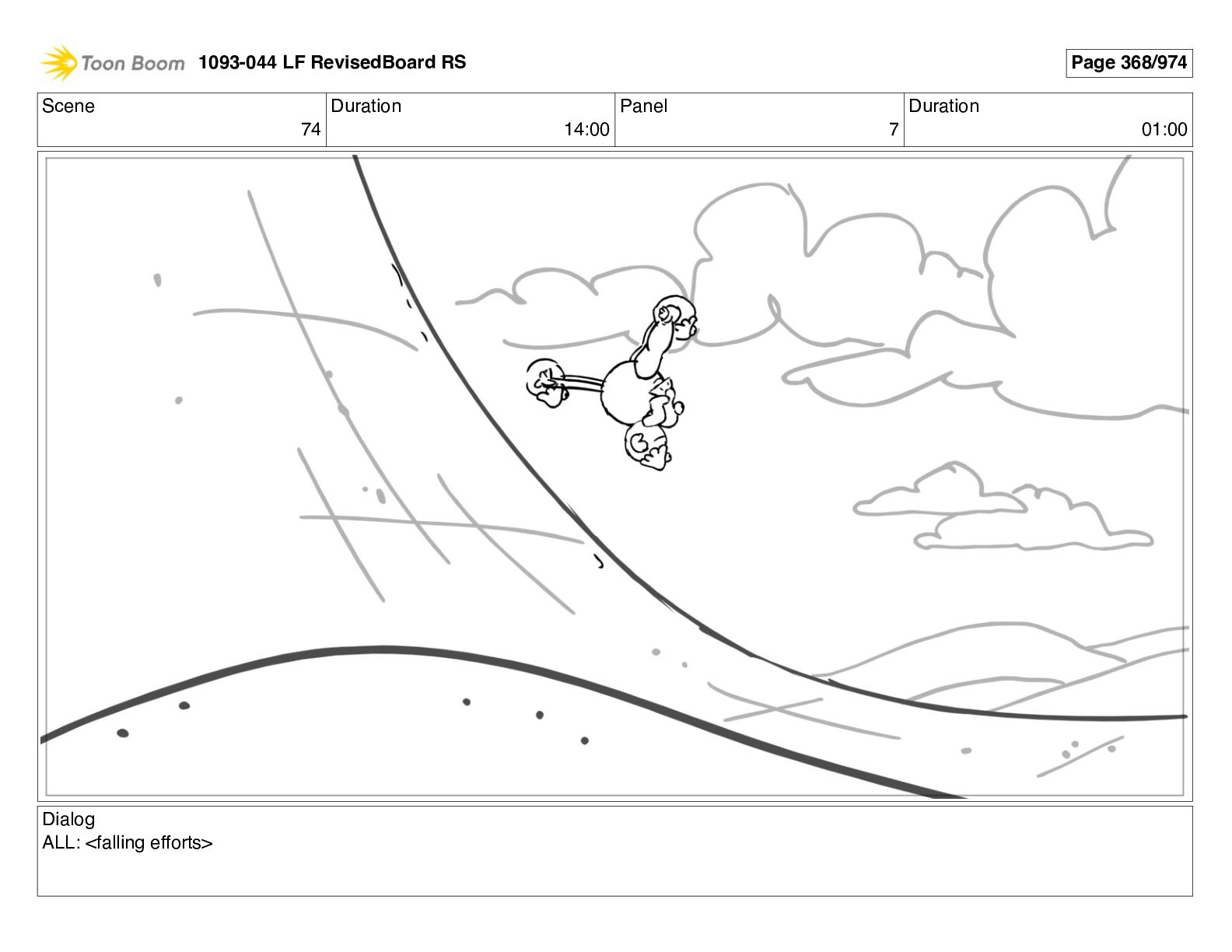 Toon Boom 1093-044 LF RevisedBoard RS

Page 368/974

| Scene | Duration | Panel | Duration |
|---|---|---|---|
| 74 | 14:00 | 7 | 01:00 |

Dialog
ALL: <falling efforts>